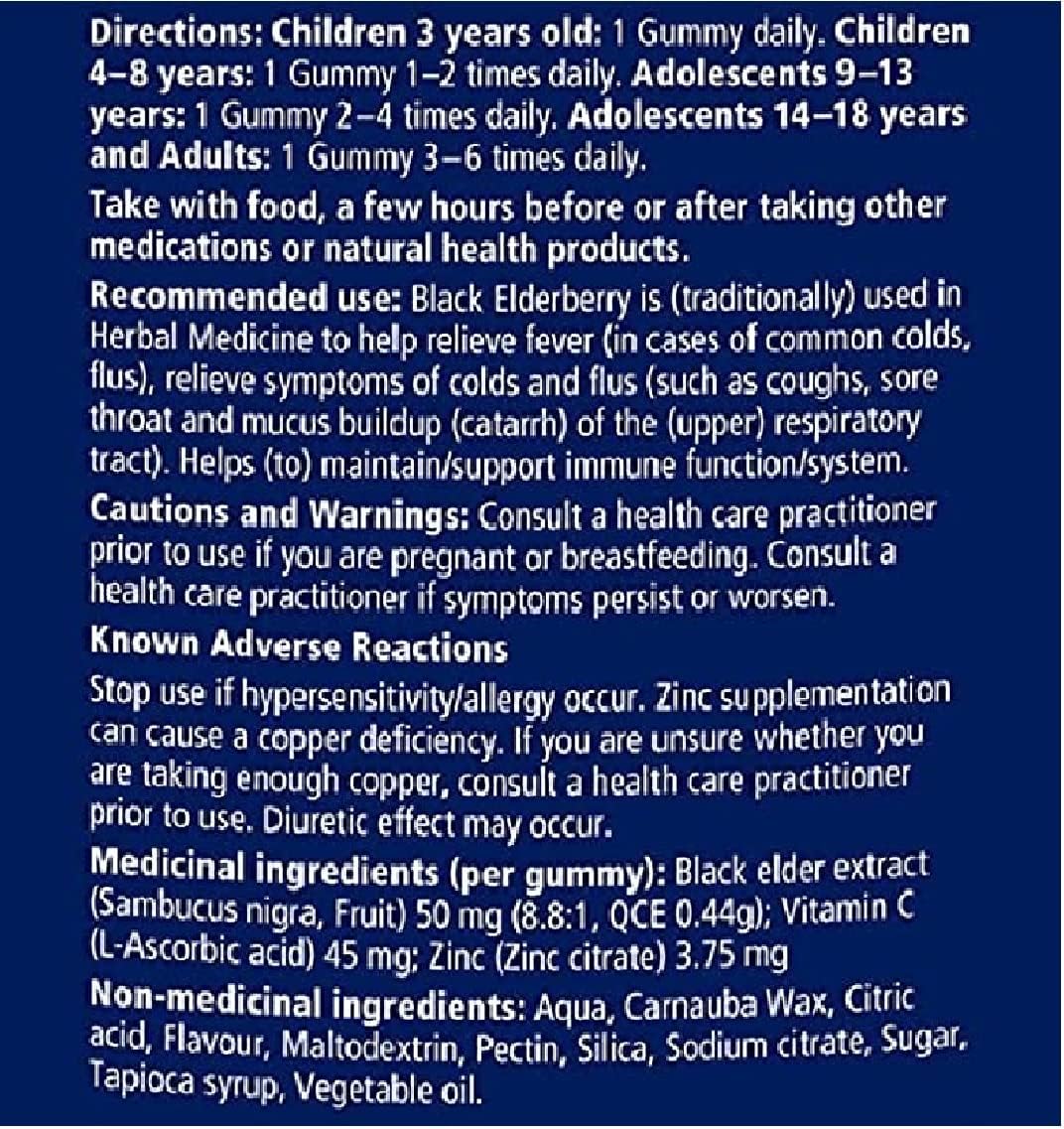 Directions: Children 3 years old: 1 Gummy daily. Children 4–8 years: 1 Gummy 1–2 times daily. Adolescents 9–13 years: 1 Gummy 2–4 times daily. Adolescents 14–18 years and Adults: 1 Gummy 3–6 times daily.

Take with food, a few hours before or after taking other medications or natural health products.

Recommended use: Black Elderberry is (traditionally) used in Herbal Medicine to help relieve fever (in cases of common colds, flus), relieve symptoms of colds and flus (such as coughs, sore throat and mucus buildup (catarrh) of the (upper) respiratory tract). Helps (to) maintain/support immune function/system.

Cautions and Warnings: Consult a health care practitioner prior to use if you are pregnant or breastfeeding. Consult a health care practitioner if symptoms persist or worsen.

Known Adverse Reactions

Stop use if hypersensitivity/allergy occur. Zinc supplementation can cause a copper deficiency. If you are unsure whether you are taking enough copper, consult a health care practitioner prior to use. Diuretic effect may occur.

Medicinal ingredients (per gummy): Black elder extract (Sambucus nigra, Fruit) 50 mg (8.8:1, QCE 0.44g); Vitamin C (L-Ascorbic acid) 45 mg; Zinc (Zinc citrate) 3.75 mg

Non-medicinal ingredients: Aqua, Carnauba Wax, Citric acid, Flavour, Maltodextrin, Pectin, Silica, Sodium citrate, Sugar, Tapioca syrup, Vegetable oil.